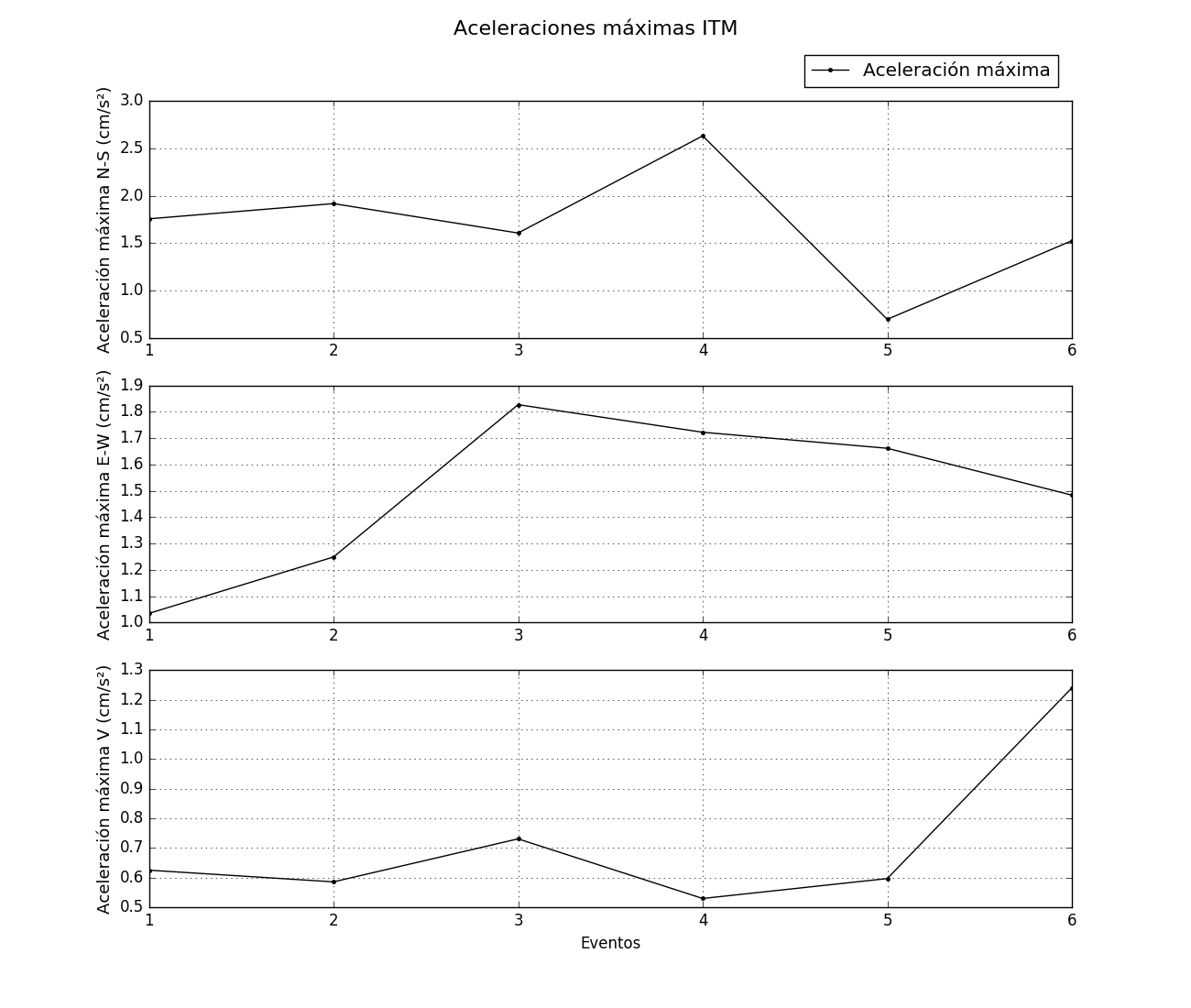 Aceleraciones máximas ITM

Aceleración máxima

Aceleración máxima N-S (cm/s²)

3.0
2.5
2.0
1.5
1.0
0.5

1 2 3 4 5 6

Aceleración máxima E-W (cm/s²)

1.9
1.8
1.7
1.6
1.5
1.4
1.3
1.2
1.1
1.0

1 2 3 4 5 6

Aceleración máxima V (cm/s²)

1.3
1.2
1.1
1.0
0.9
0.8
0.7
0.6
0.5

1 2 3 4 5 6

Eventos